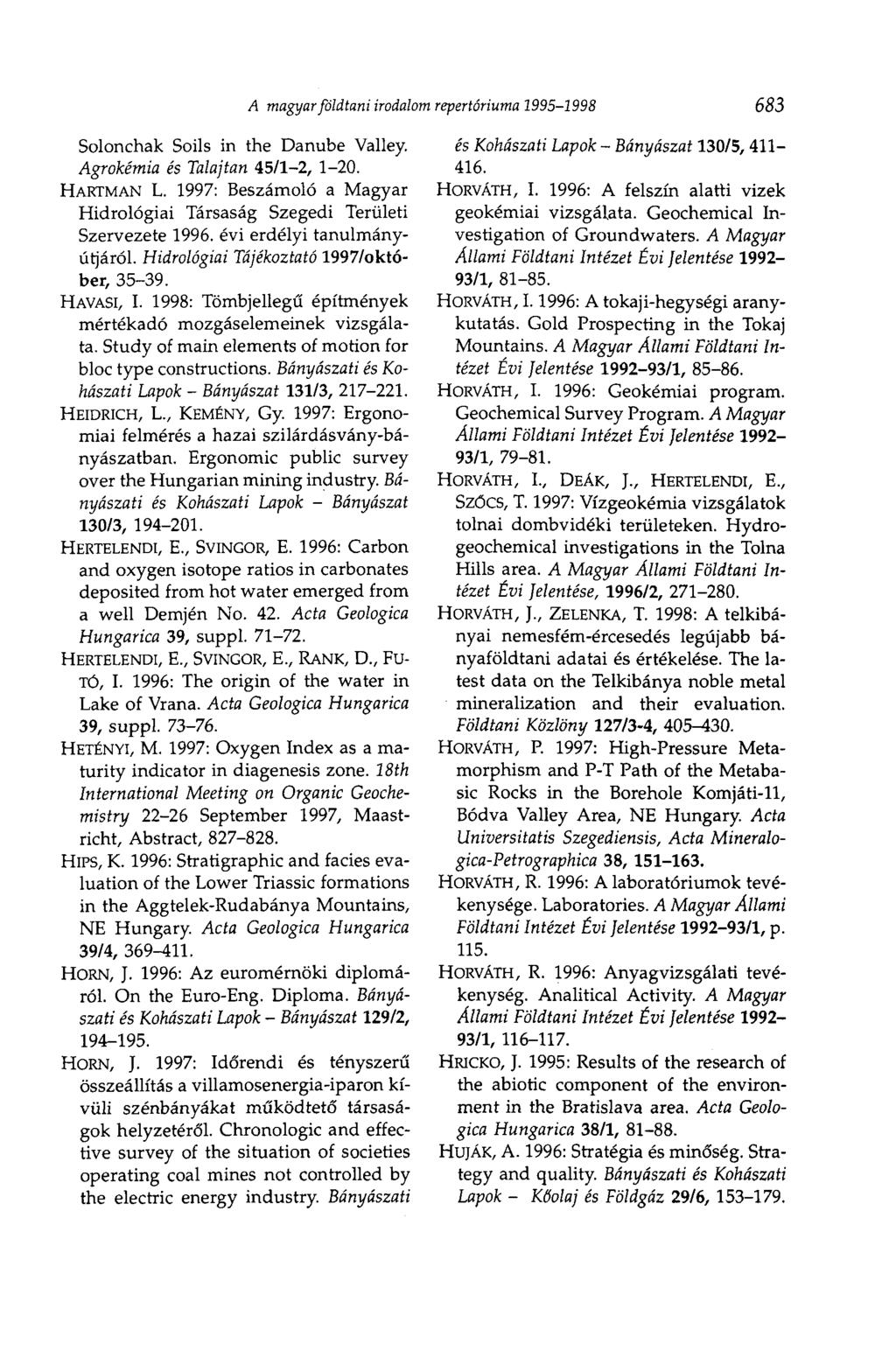 A magyar földtani irodalom repertóriuma 1995–1998 683

Solonchak Soils in the Danube Valley. Agrokémia és Talajtan 45/1–2, 1–20.

HARTMAN L. 1997: Beszámoló a Magyar Hidrológiai Társaság Szegedi Területi Szervezete 1996. évi erdélyi tanulmányútjáról. Hidrológiai Tájékoztató 1997/október, 35–39.

HAVASI, I. 1998: Tömbjellegű építmények mértékadó mozgáselemeinek vizsgálata. Study of main elements of motion for bloc type constructions. Bányászati és Kohászati Lapok – Bányászat 131/3, 217–221.

HEIDRICH, L., KEMÉNY, Gy. 1997: Ergonomiai felmérés a hazai szilárdásvány-bányászatban. Ergonomic public survey over the Hungarian mining industry. Bányászati és Kohászati Lapok – Bányászat 130/3, 194–201.

HERTELENDI, E., SVINGOR, E. 1996: Carbon and oxygen isotope ratios in carbonates deposited from hot water emerged from a well Demjén No. 42. Acta Geologica Hungarica 39, suppl. 71–72.

HERTELENDI, E., SVINGOR, E., RANK, D., FUTÓ, I. 1996: The origin of the water in Lake of Vrana. Acta Geologica Hungarica 39, suppl. 73–76.

HETÉNYI, M. 1997: Oxygen Index as a maturity indicator in diagenesis zone. 18th International Meeting on Organic Geochemistry 22–26 September 1997, Maastricht, Abstract, 827–828.

HIPS, K. 1996: Stratigraphic and facies evaluation of the Lower Triassic formations in the Aggtelek-Rudabánya Mountains, NE Hungary. Acta Geologica Hungarica 39/4, 369–411.

HORN, J. 1996: Az euromérnöki diplomáról. On the Euro-Eng. Diploma. Bányászati és Kohászati Lapok – Bányászat 129/2, 194–195.

HORN, J. 1997: Időrendi és tényszerű összeállítás a villamosenergia-iparon kívüli szénbányákat működtető társaságok helyzetéről. Chronologic and effective survey of the situation of societies operating coal mines not controlled by the electric energy industry. Bányászati és Kohászati Lapok – Bányászat 130/5, 411–416.

HORVÁTH, I. 1996: A felszín alatti vizek geokémiai vizsgálata. Geochemical Investigation of Groundwaters. A Magyar Állami Földtani Intézet Évi Jelentése 1992–93/1, 81–85.

HORVÁTH, I. 1996: A tokaji-hegységi aranykutatás. Gold Prospecting in the Tokaj Mountains. A Magyar Állami Földtani Intézet Évi Jelentése 1992–93/1, 85–86.

HORVÁTH, I. 1996: Geokémiai program. Geochemical Survey Program. A Magyar Állami Földtani Intézet Évi Jelentése 1992–93/1, 79–81.

HORVÁTH, I., DEÁK, J., HERTELENDI, E., SZŐCS, T. 1997: Vízgeokémia vizsgálatok tolnai dombvidéki területeken. Hydrogeochemical investigations in the Tolna Hills area. A Magyar Állami Földtani Intézet Évi Jelentése, 1996/2, 271–280.

HORVÁTH, J., ZELENKA, T. 1998: A telkibányai nemesfém-ércesedés legújabb bányaföldtani adatai és értékelése. The latest data on the Telkibánya noble metal mineralization and their evaluation. Földtani Közlöny 127/3-4, 405–430.

HORVÁTH, P. 1997: High-Pressure Metamorphism and P-T Path of the Metabasic Rocks in the Borehole Komjáti-11, Bódva Valley Area, NE Hungary. Acta Universitatis Szegediensis, Acta Mineralogica-Petrographica 38, 151–163.

HORVÁTH, R. 1996: A laboratóriumok tevékenysége. Laboratories. A Magyar Állami Földtani Intézet Évi Jelentése 1992–93/1, p. 115.

HORVÁTH, R. 1996: Anyagvizsgálati tevékenység. Analitical Activity. A Magyar Állami Földtani Intézet Évi Jelentése 1992–93/1, 116–117.

HRICKO, J. 1995: Results of the research of the abiotic component of the environment in the Bratislava area. Acta Geologica Hungarica 38/1, 81–88.

HUJÁK, A. 1996: Stratégia és minőség. Strategy and quality. Bányászati és Kohászati Lapok – Kőolaj és Földgáz 29/6, 153–179.